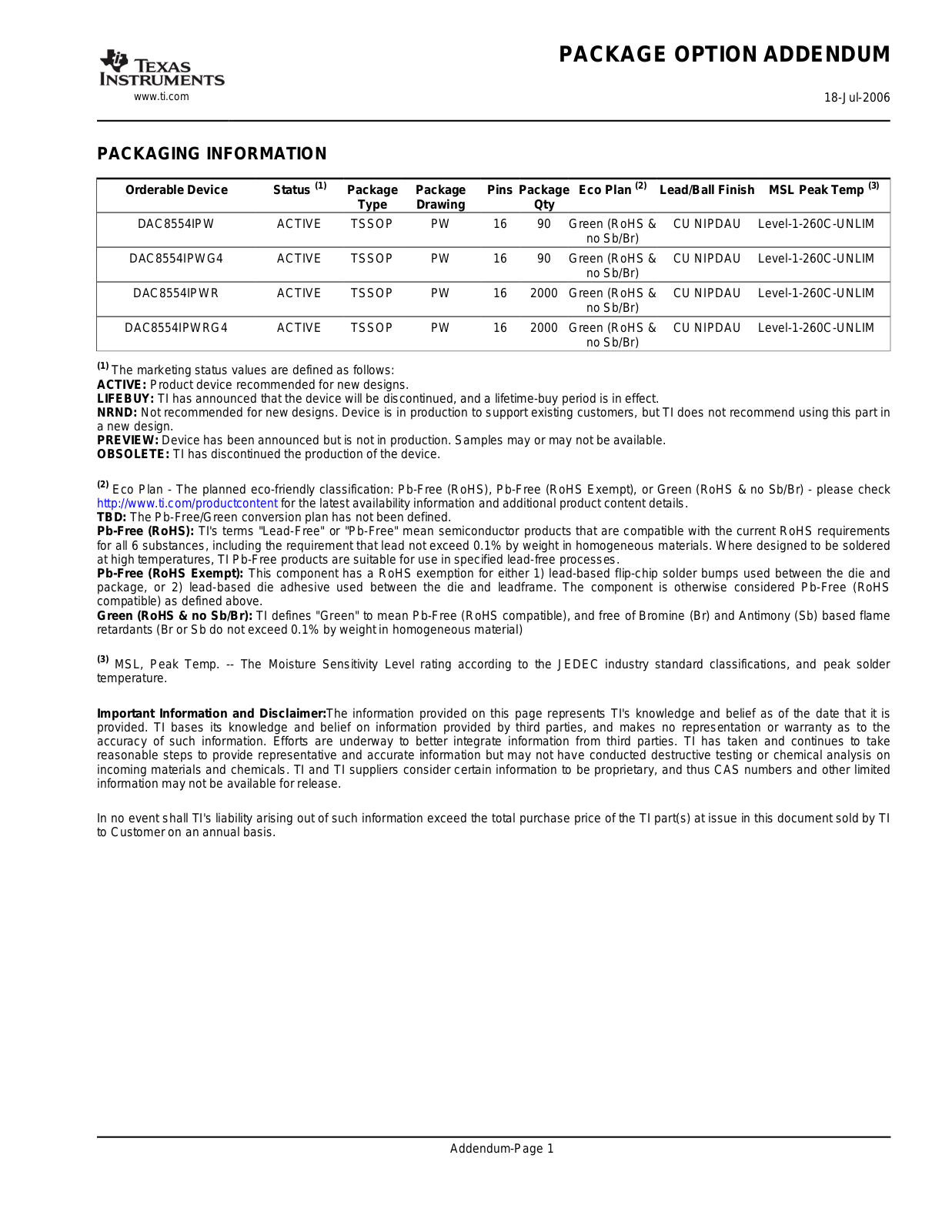 TEXAS INSTRUMENTS
www.ti.com

PACKAGE OPTION ADDENDUM

18-Jul-2006

PACKAGING INFORMATION

| Orderable Device | Status $^{(1)}$ | Package Type | Package Drawing | Pins | Package Qty | Eco Plan $^{(2)}$ | Lead/Ball Finish | MSL Peak Temp $^{(3)}$ |
|---|---|---|---|---|---|---|---|---|
| DAC8554IPW | ACTIVE | TSSOP | PW | 16 | 90 | Green (RoHS & no Sb/Br) | CU NIPDAU | Level-1-260C-UNLIM |
| DAC8554IPWG4 | ACTIVE | TSSOP | PW | 16 | 90 | Green (RoHS & no Sb/Br) | CU NIPDAU | Level-1-260C-UNLIM |
| DAC8554IPWR | ACTIVE | TSSOP | PW | 16 | 2000 | Green (RoHS & no Sb/Br) | CU NIPDAU | Level-1-260C-UNLIM |
| DAC8554IPWRG4 | ACTIVE | TSSOP | PW | 16 | 2000 | Green (RoHS & no Sb/Br) | CU NIPDAU | Level-1-260C-UNLIM |

$^{(1)}$ The marketing status values are defined as follows:
ACTIVE: Product device recommended for new designs.
LIFEBUY: TI has announced that the device will be discontinued, and a lifetime-buy period is in effect.
NRND: Not recommended for new designs. Device is in production to support existing customers, but TI does not recommend using this part in a new design.
PREVIEW: Device has been announced but is not in production. Samples may or may not be available.
OBSOLETE: TI has discontinued the production of the device.

$^{(2)}$ Eco Plan - The planned eco-friendly classification: Pb-Free (RoHS), Pb-Free (RoHS Exempt), or Green (RoHS & no Sb/Br) - please check http://www.ti.com/productcontent for the latest availability information and additional product content details.
TBD: The Pb-Free/Green conversion plan has not been defined.
Pb-Free (RoHS): TI's terms "Lead-Free" or "Pb-Free" mean semiconductor products that are compatible with the current RoHS requirements for all 6 substances, including the requirement that lead not exceed 0.1% by weight in homogeneous materials. Where designed to be soldered at high temperatures, TI Pb-Free products are suitable for use in specified lead-free processes.
Pb-Free (RoHS Exempt): This component has a RoHS exemption for either 1) lead-based flip-chip solder bumps used between the die and package, or 2) lead-based die adhesive used between the die and leadframe. The component is otherwise considered Pb-Free (RoHS compatible) as defined above.
Green (RoHS & no Sb/Br): TI defines "Green" to mean Pb-Free (RoHS compatible), and free of Bromine (Br) and Antimony (Sb) based flame retardants (Br or Sb do not exceed 0.1% by weight in homogeneous material)

$^{(3)}$ MSL, Peak Temp. -- The Moisture Sensitivity Level rating according to the JEDEC industry standard classifications, and peak solder temperature.

Important Information and Disclaimer:The information provided on this page represents TI's knowledge and belief as of the date that it is provided. TI bases its knowledge and belief on information provided by third parties, and makes no representation or warranty as to the accuracy of such information. Efforts are underway to better integrate information from third parties. TI has taken and continues to take reasonable steps to provide representative and accurate information but may not have conducted destructive testing or chemical analysis on incoming materials and chemicals. TI and TI suppliers consider certain information to be proprietary, and thus CAS numbers and other limited information may not be available for release.

In no event shall TI's liability arising out of such information exceed the total purchase price of the TI part(s) at issue in this document sold by TI to Customer on an annual basis.

Addendum-Page 1